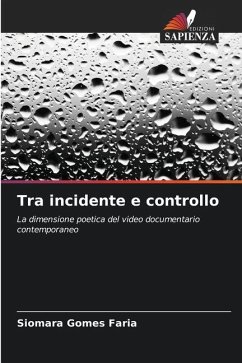 EDIZIONI
SAPIENZA

Tra incidente e controllo

La dimensione poetica del video documentario contemporaneo

Siomara Gomes Faria